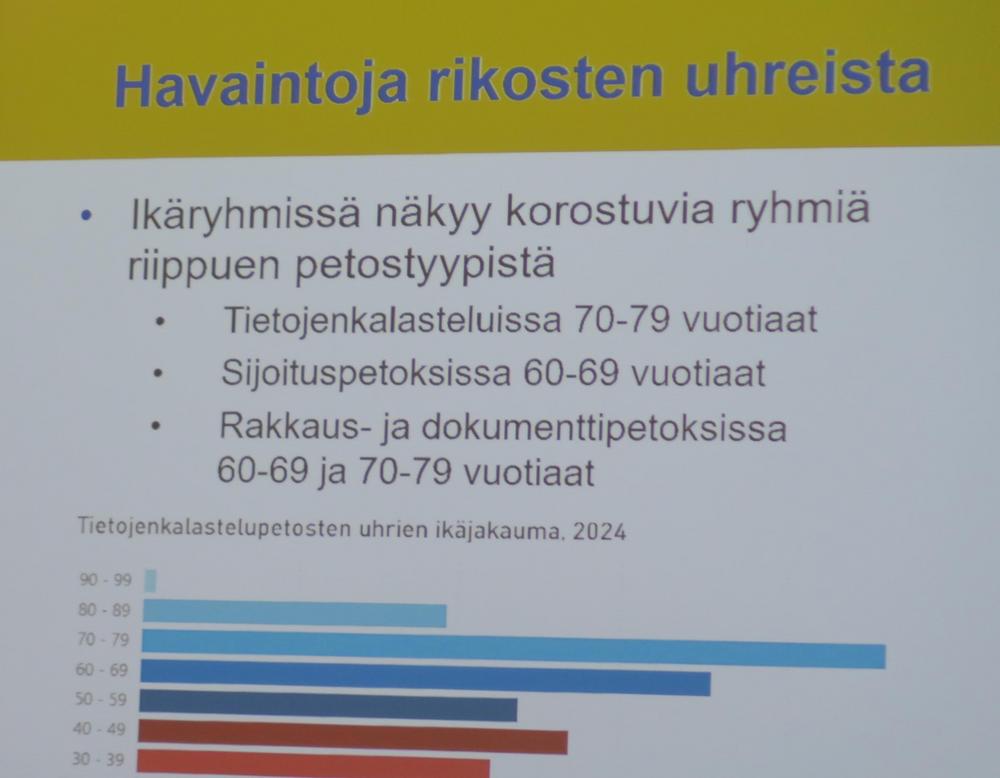 Havaintoja rikosten uhreista

• Ikäryhmissä näkyy korostuvia ryhmiä riippuen petostyypistä

• Tietojenkalasteluissa 70-79 vuotiaat

• Sijoituspetoksissa 60-69 vuotiaat

• Rakkaus- ja dokumenttipetoksissa 60-69 ja 70-79 vuotiaat

Tietojenkalastelupetosten uhrien ikäjakauma, 2024

90 - 99
80 - 89
70 - 79
60 - 69
50 - 59
40 - 49
30 - 39